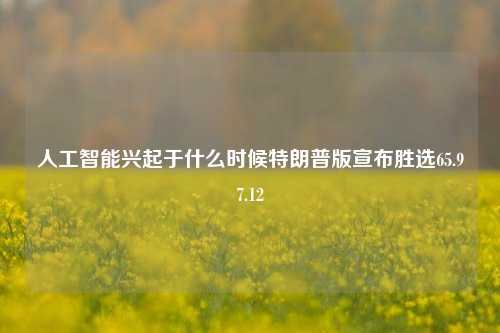 人工智能兴起于什么时候特朗普版宣布胜选65.97.12